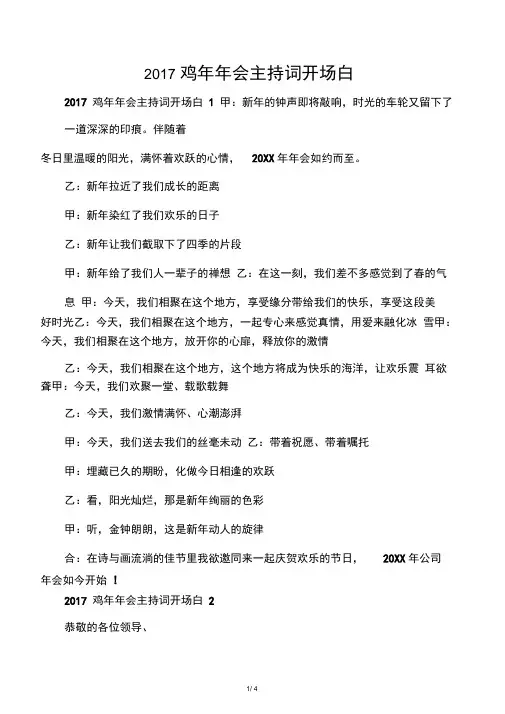 2017 鸡年年会主持词开场白

2017 鸡年年会主持词开场白 1 甲：新年的钟声即将敲响，时光的车轮又留下了一道深深的印痕。伴随着

冬日里温暖的阳光，满怀着欢跃的心情， 20XX 年年会如约而至。

乙：新年拉近了我们成长的距离

甲：新年染红了我们欢乐的日子

乙：新年让我们截取下了四季的片段

甲：新年给了我们人一辈子的禅想 乙：在这一刻，我们差不多感觉到了春的气息 甲：今天，我们相聚在这个地方，享受缘分带给我们的快乐，享受这段美好时光乙：今天，我们相聚在这个地方，一起专心来感觉真情，用爱来融化冰 雪甲：今天，我们相聚在这个地方，放开你的心扉，释放你的激情

乙：今天，我们相聚在这个地方，这个地方将成为快乐的海洋，让欢乐震 耳欲聋甲：今天，我们欢聚一堂、载歌载舞

乙：今天，我们激情满怀、心潮澎湃

甲：今天，我们送去我们的丝毫未动 乙：带着祝愿、带着嘱托

甲：埋藏已久的期盼，化做今日相逢的欢跃

乙：看，阳光灿烂，那是新年绚丽的色彩

甲：听，金钟朗朗，这是新年动人的旋律

合：在诗与画流淌的佳节里我欲邀同来一起庆贺欢乐的节日， 20XX 年公司年会如今开始 ！

2017 鸡年年会主持词开场白 2

恭敬的各位领导、

1 / 4